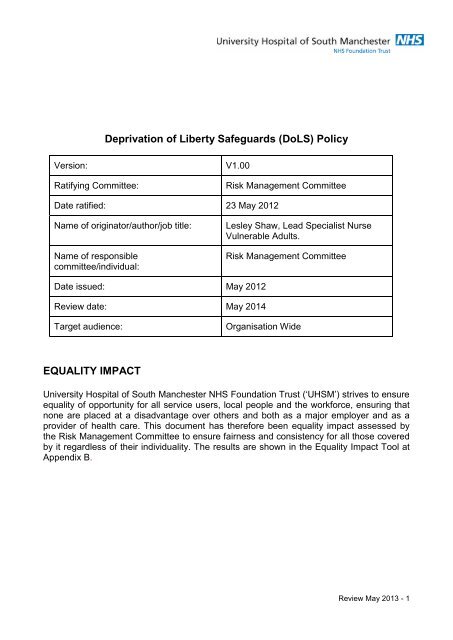 University Hospital of South Manchester NHS
NHS Foundation Trust

Deprivation of Liberty Safeguards (DoLS) Policy

| Version: | V1.00 |
|---|---|
| Ratifying Committee: | Risk Management Committee |
| Date ratified: | 23 May 2012 |
| Name of originator/author/job title: | Lesley Shaw, Lead Specialist Nurse Vulnerable Adults. |
| Name of responsible committee/individual: | Risk Management Committee |
| Date issued: | May 2012 |
| Review date: | May 2014 |
| Target audience: | Organisation Wide |

EQUALITY IMPACT

University Hospital of South Manchester NHS Foundation Trust ('UHSM') strives to ensure equality of opportunity for all service users, local people and the workforce, ensuring that none are placed at a disadvantage over others and both as a major employer and as a provider of health care. This document has therefore been equality impact assessed by the Risk Management Committee to ensure fairness and consistency for all those covered by it regardless of their individuality. The results are shown in the Equality Impact Tool at Appendix B.

Review May 2013 - 1